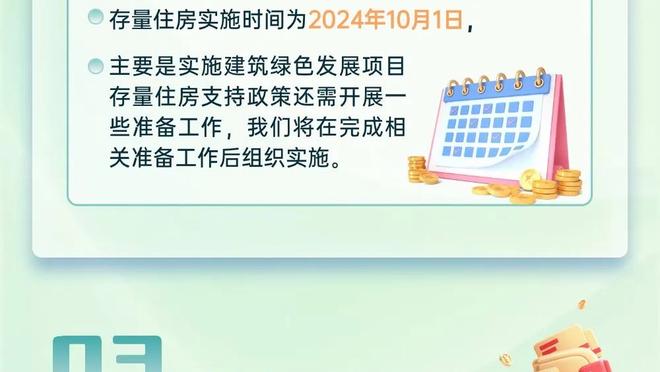 存量住房实施时间为2024年10月1日，

主要是实施建筑绿色发展项目存量住房支持政策还需开展一些准备工作，我们将在完成相关准备工作后组织实施。

03